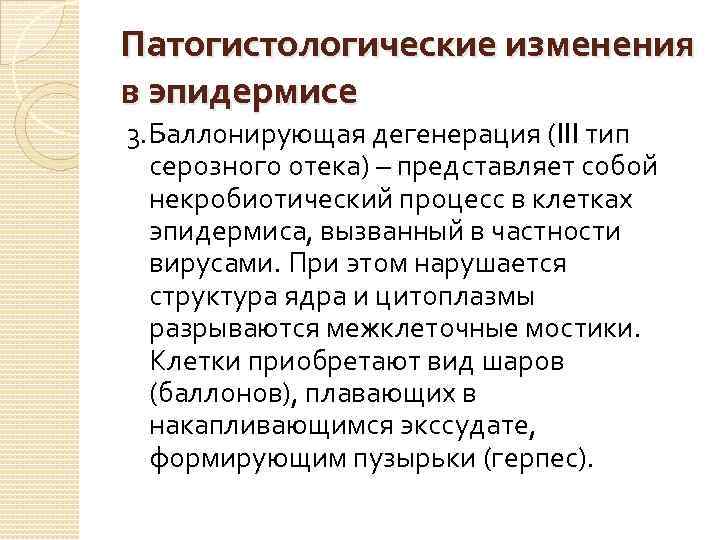 Патогистологические изменения в эпидермисе

3. Баллонирующая дегенерация (III тип серозного отека) – представляет собой некробиотический процесс в клетках эпидермиса, вызванный в частности вирусами. При этом нарушается структура ядра и цитоплазмы разрываются межклеточные мостики. Клетки приобретают вид шаров (баллонов), плавающих в накапливающимся экссудате, формирующим пузырьки (герпес).